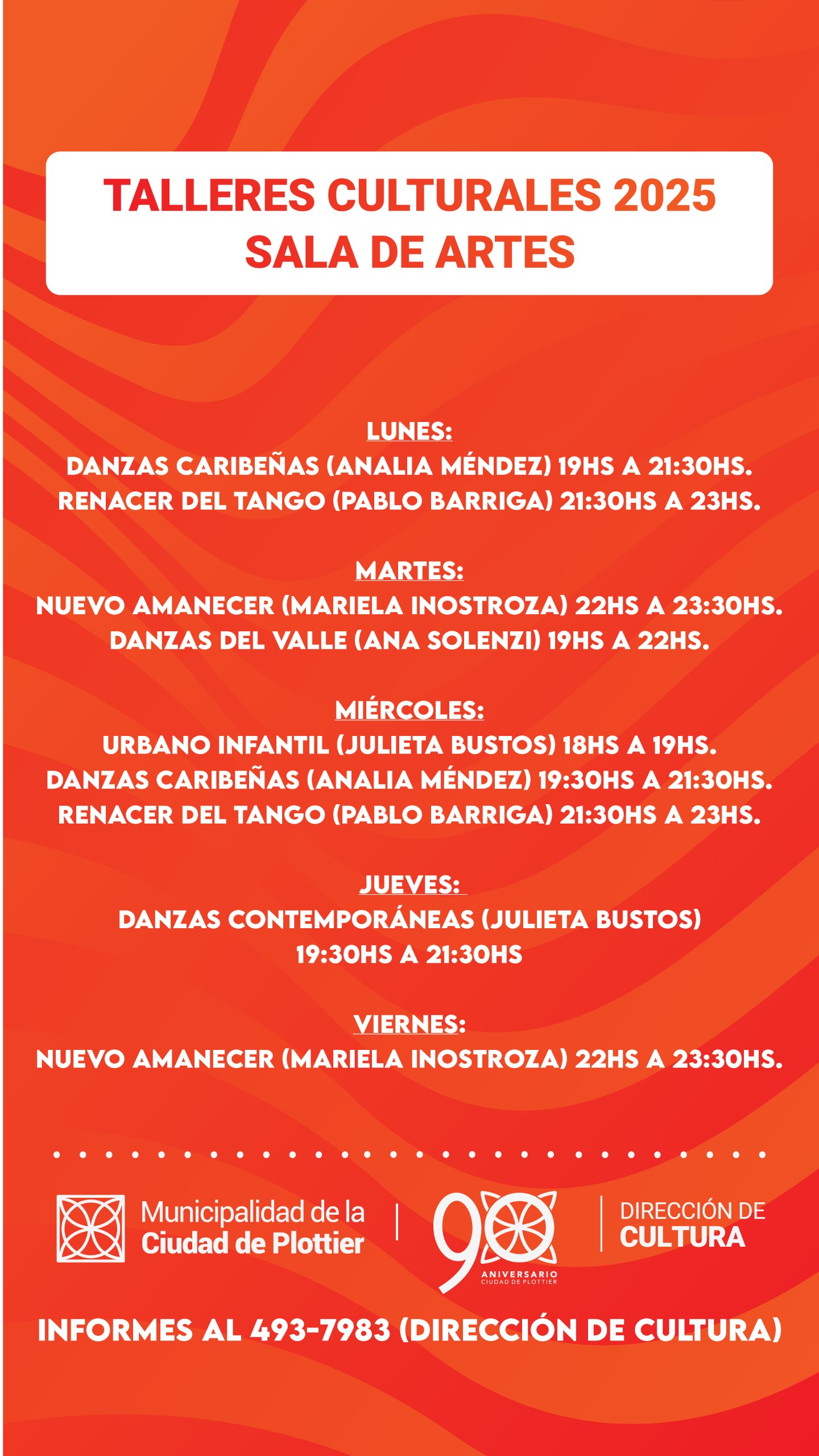 TALLERES CULTURALES 2025
SALA DE ARTES

LUNES:
DANZAS CARIBEÑAS (ANALIA MÉNDEZ) 19HS A 21:30HS.
RENACER DEL TANGO (PABLO BARRIGA) 21:30HS A 23HS.

MARTES:
NUEVO AMANECER (MARIELA INOSTROZA) 22HS A 23:30HS.
DANZAS DEL VALLE (ANA SOLENZI) 19HS A 22HS.

MIÉRCOLES:
URBANO INFANTIL (JULIETA BUSTOS) 18HS A 19HS.
DANZAS CARIBEÑAS (ANALIA MÉNDEZ) 19:30HS A 21:30HS.
RENACER DEL TANGO (PABLO BARRIGA) 21:30HS A 23HS.

JUEVES:
DANZAS CONTEMPORÁNEAS (JULIETA BUSTOS)
19:30HS A 21:30HS

VIERNES:
NUEVO AMANECER (MARIELA INOSTROZA) 22HS A 23:30HS.

Municipalidad de la
Ciudad de Plottier

90
ANIVERSARIO
CIUDAD DE PLOTTIER

DIRECCIÓN DE
CULTURA

INFORMES AL 493-7983 (DIRECCIÓN DE CULTURA)